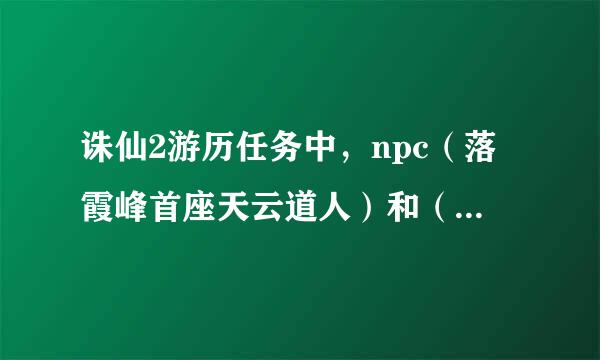 诛仙2游历任务中，npc（落霞峰首座天云道人）和（...